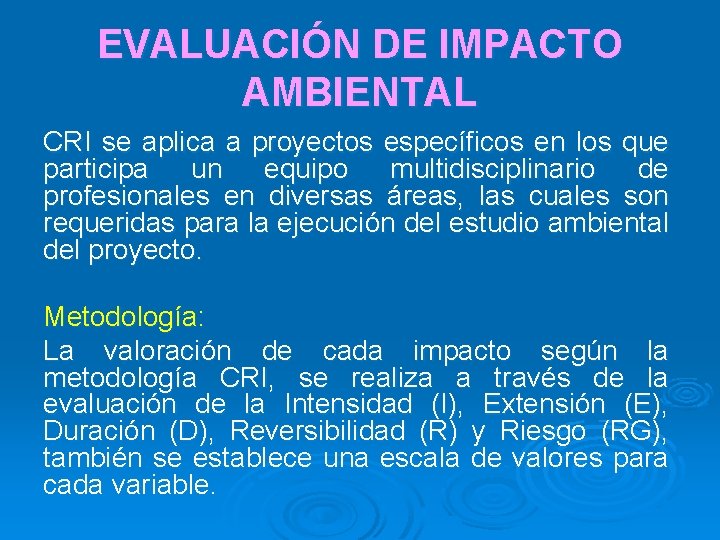 EVALUACIÓN DE IMPACTO AMBIENTAL

CRI se aplica a proyectos específicos en los que participa un equipo multidisciplinario de profesionales en diversas áreas, las cuales son requeridas para la ejecución del estudio ambiental del proyecto.

Metodología:

La valoración de cada impacto según la metodología CRI, se realiza a través de la evaluación de la Intensidad (I), Extensión (E), Duración (D), Reversibilidad (R) y Riesgo (RG), también se establece una escala de valores para cada variable.